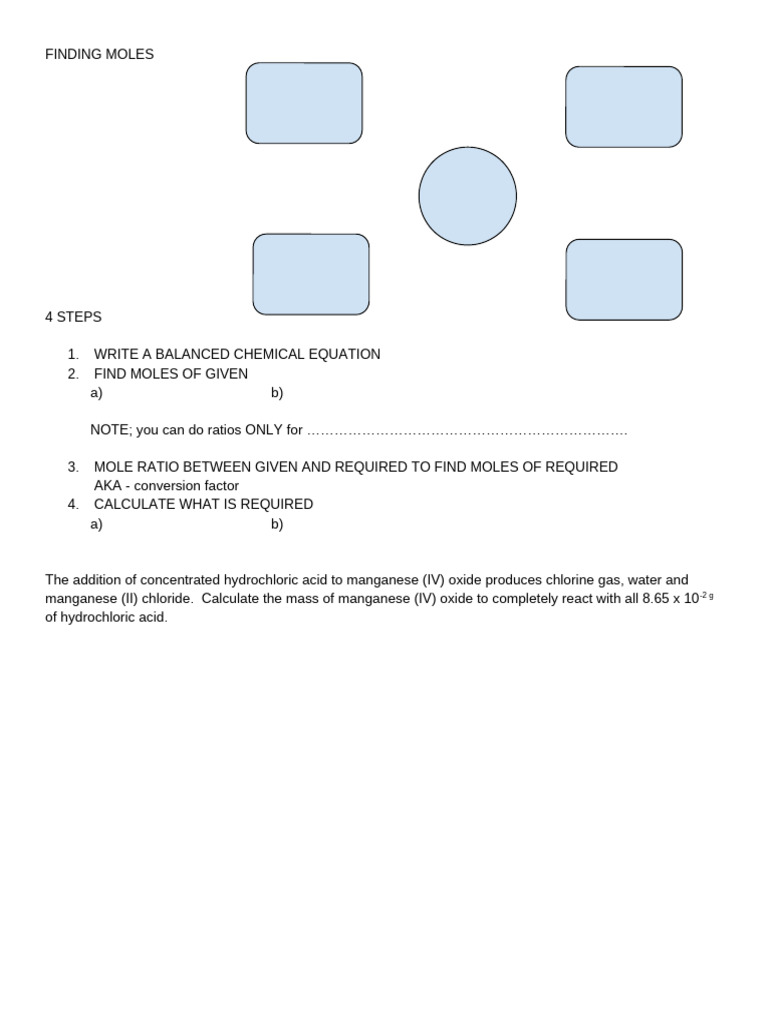 FINDING MOLES

4 STEPS

1. WRITE A BALANCED CHEMICAL EQUATION
2. FIND MOLES OF GIVEN
a) b)

NOTE; you can do ratios ONLY for ……………………………………………………………

3. MOLE RATIO BETWEEN GIVEN AND REQUIRED TO FIND MOLES OF REQUIRED
AKA - conversion factor
4. CALCULATE WHAT IS REQUIRED
a) b)

The addition of concentrated hydrochloric acid to manganese (IV) oxide produces chlorine gas, water and manganese (II) chloride. Calculate the mass of manganese (IV) oxide to completely react with all 8.65 x $10^{-2\ g}$ of hydrochloric acid.